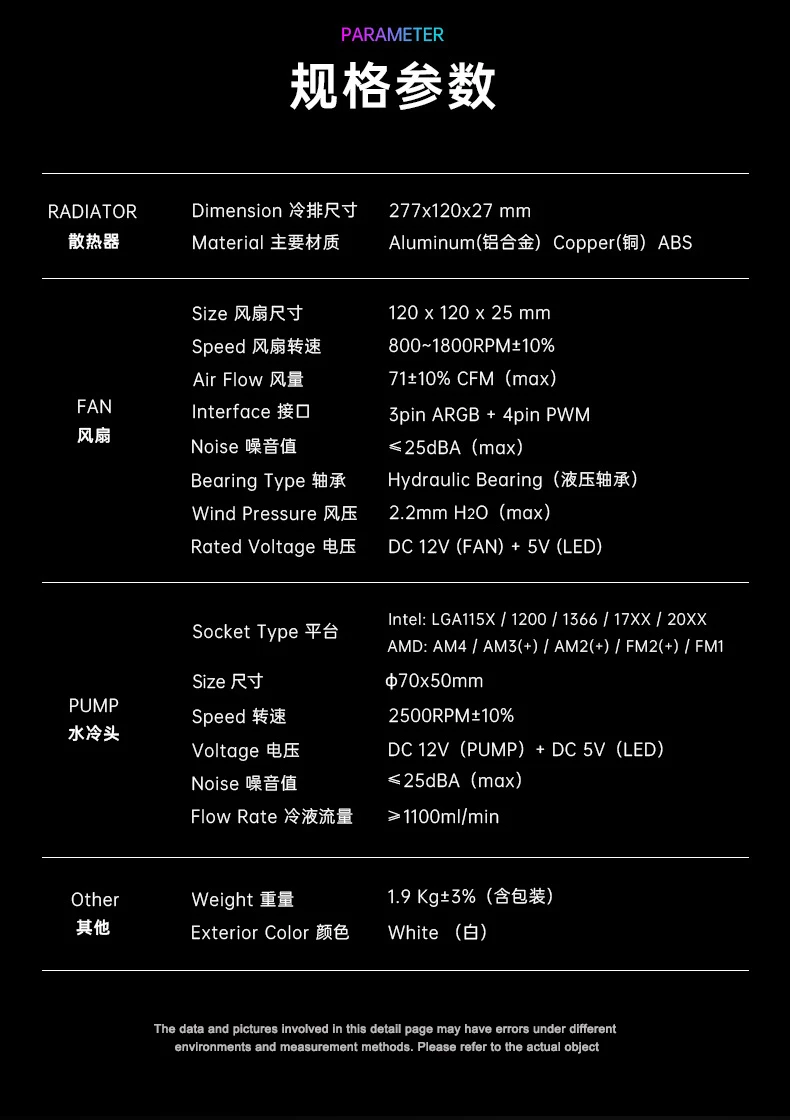 PARAMETER

规格参数

RADIATOR
散热器

Dimension 冷排尺寸 277x120x27 mm
Material 主要材质 Aluminum(铝合金) Copper(铜) ABS

FAN
风扇

Size 风扇尺寸 120 x 120 x 25 mm
Speed 风扇转速 800~1800RPM±10%
Air Flow 风量 71±10% CFM（max）
Interface 接口 3pin ARGB + 4pin PWM
Noise 噪音值 ≤25dBA（max）
Bearing Type 轴承 Hydraulic Bearing（液压轴承）
Wind Pressure 风压 2.2mm $H_2O$（max）
Rated Voltage 电压 DC 12V (FAN) + 5V (LED)

PUMP
水冷头

Socket Type 平台 Intel: LGA115X / 1200 / 1366 / 17XX / 20XX
AMD: AM4 / AM3(+) / AM2(+) / FM2(+) / FM1
Size 尺寸 φ70x50mm
Speed 转速 2500RPM±10%
Voltage 电压 DC 12V（PUMP）+ DC 5V（LED）
Noise 噪音值 ≤25dBA（max）
Flow Rate 冷液流量 ≥1100ml/min

Other
其他

Weight 重量 1.9 Kg±3%（含包装）
Exterior Color 颜色 White （白）

The data and pictures involved in this detail page may have errors under different environments and measurement methods. Please refer to the actual object